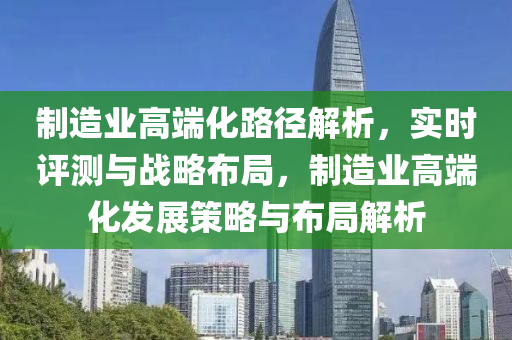 制造业高端化路径解析，实时评测与战略布局，制造业高端化发展策略与布局解析